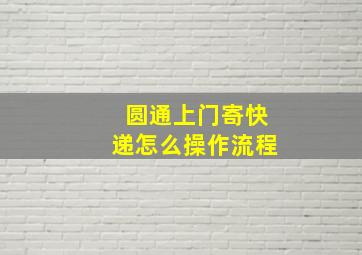 圆通上门寄快递怎么操作流程